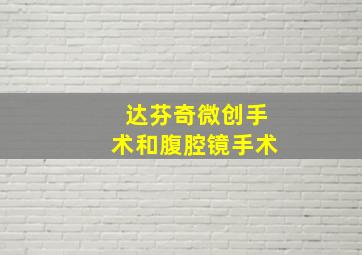 达芬奇微创手术和腹腔镜手术